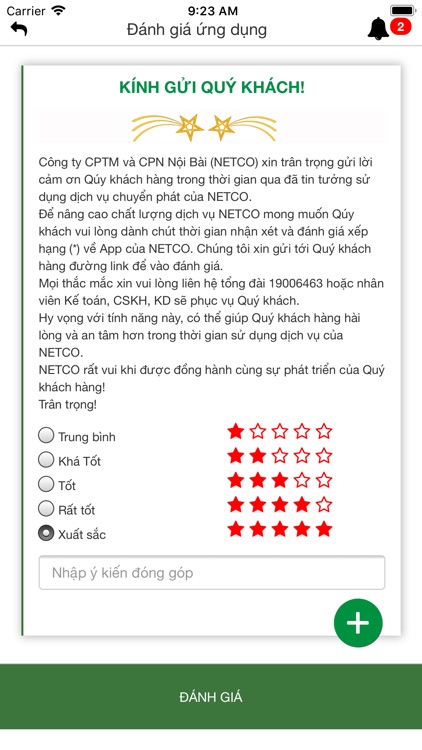 Carrier 9:23 AM

Đánh giá ứng dụng 2

KÍNH GỬI QUÝ KHÁCH!

Công ty CPTM và CPN Nội Bài (NETCO) xin trân trọng gửi lời cảm ơn Qúy khách hàng trong thời gian qua đã tin tưởng sử dụng dịch vụ chuyển phát của NETCO.
Để nâng cao chất lượng dịch vụ NETCO mong muốn Qúy khách vui lòng dành chút thời gian nhận xét và đánh giá xếp hạng (*) về App của NETCO. Chúng tôi xin gửi tới Quý khách hàng đường link để vào đánh giá.
Mọi thắc mắc xin vui lòng liên hệ tổng đài 19006463 hoặc nhân viên Kế toán, CSKH, KD sẽ phục vụ Quý khách.
Hy vọng với tính năng này, có thể giúp Quý khách hàng hài lòng và an tâm hơn trong thời gian sử dụng dịch vụ của NETCO.
NETCO rất vui khi được đồng hành cùng sự phát triển của Quý khách hàng!
Trân trọng!

Trung bình
Khá Tốt
Tốt
Rất tốt
Xuất sắc

Nhập ý kiến đóng góp

+

ĐÁNH GIÁ